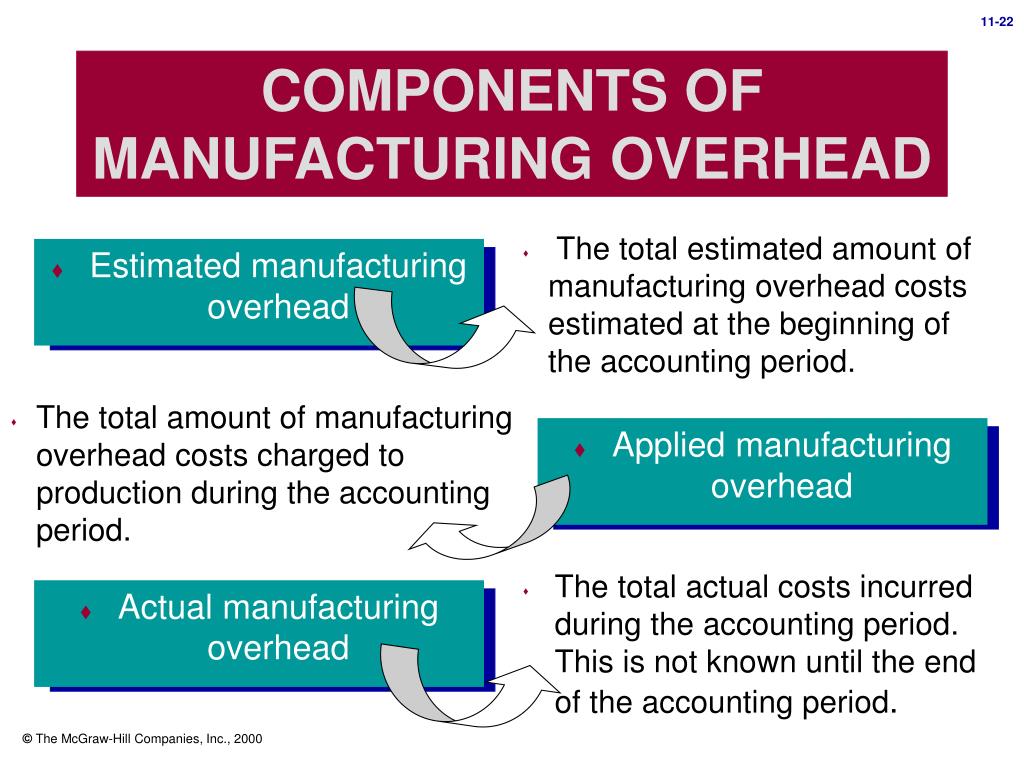 11-22

COMPONENTS OF MANUFACTURING OVERHEAD

♦ Estimated manufacturing overhead

♦ The total estimated amount of manufacturing overhead costs estimated at the beginning of the accounting period.

♦ The total amount of manufacturing overhead costs charged to production during the accounting period.

♦ Applied manufacturing overhead

♦ Actual manufacturing overhead

♦ The total actual costs incurred during the accounting period. This is not known until the end of the accounting period.

© The McGraw-Hill Companies, Inc., 2000